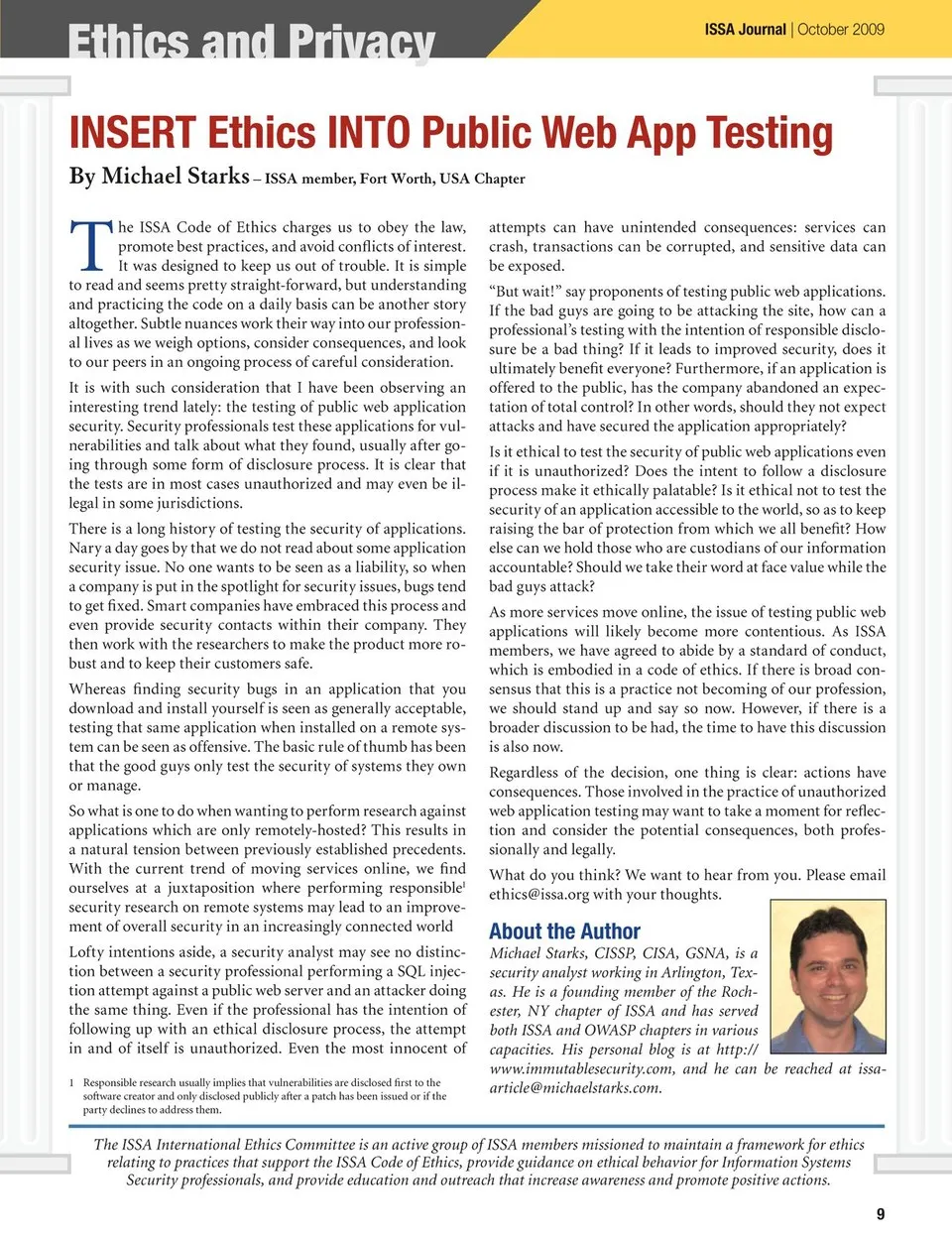 Ethics and Privacy

ISSA Journal | October 2009

INSERT Ethics INTO Public Web App Testing

By Michael Starks – ISSA member, Fort Worth, USA Chapter

The ISSA Code of Ethics charges us to obey the law, promote best practices, and avoid conflicts of interest. It was designed to keep us out of trouble. It is simple to read and seems pretty straight-forward, but understanding and practicing the code on a daily basis can be another story altogether. Subtle nuances work their way into our professional lives as we weigh options, consider consequences, and look to our peers in an ongoing process of careful consideration.

It is with such consideration that I have been observing an interesting trend lately: the testing of public web application security. Security professionals test these applications for vulnerabilities and talk about what they found, usually after going through some form of disclosure process. It is clear that the tests are in most cases unauthorized and may even be illegal in some jurisdictions.

There is a long history of testing the security of applications. Nary a day goes by that we do not read about some application security issue. No one wants to be seen as a liability, so when a company is put in the spotlight for security issues, bugs tend to get fixed. Smart companies have embraced this process and even provide security contacts within their company. They then work with the researchers to make the product more robust and to keep their customers safe.

Whereas finding security bugs in an application that you download and install yourself is seen as generally acceptable, testing that same application when installed on a remote system can be seen as offensive. The basic rule of thumb has been that the good guys only test the security of systems they own or manage.

So what is one to do when wanting to perform research against applications which are only remotely-hosted? This results in a natural tension between previously established precedents. With the current trend of moving services online, we find ourselves at a juxtaposition where performing responsible$^1$ security research on remote systems may lead to an improvement of overall security in an increasingly connected world

Lofty intentions aside, a security analyst may see no distinction between a security professional performing a SQL injection attempt against a public web server and an attacker doing the same thing. Even if the professional has the intention of following up with an ethical disclosure process, the attempt in and of itself is unauthorized. Even the most innocent of

1 Responsible research usually implies that vulnerabilities are disclosed first to the software creator and only disclosed publicly after a patch has been issued or if the party declines to address them.

attempts can have unintended consequences: services can crash, transactions can be corrupted, and sensitive data can be exposed.

“But wait!” say proponents of testing public web applications. If the bad guys are going to be attacking the site, how can a professional’s testing with the intention of responsible disclosure be a bad thing? If it leads to improved security, does it ultimately benefit everyone? Furthermore, if an application is offered to the public, has the company abandoned an expectation of total control? In other words, should they not expect attacks and have secured the application appropriately?

Is it ethical to test the security of public web applications even if it is unauthorized? Does the intent to follow a disclosure process make it ethically palatable? Is it ethical not to test the security of an application accessible to the world, so as to keep raising the bar of protection from which we all benefit? How else can we hold those who are custodians of our information accountable? Should we take their word at face value while the bad guys attack?

As more services move online, the issue of testing public web applications will likely become more contentious. As ISSA members, we have agreed to abide by a standard of conduct, which is embodied in a code of ethics. If there is broad consensus that this is a practice not becoming of our profession, we should stand up and say so now. However, if there is a broader discussion to be had, the time to have this discussion is also now.

Regardless of the decision, one thing is clear: actions have consequences. Those involved in the practice of unauthorized web application testing may want to take a moment for reflection and consider the potential consequences, both professionally and legally.

What do you think? We want to hear from you. Please email ethics@issa.org with your thoughts.

About the Author

Michael Starks, CISSP, CISA, GSNA, is a security analyst working in Arlington, Texas. He is a founding member of the Rochester, NY chapter of ISSA and has served both ISSA and OWASP chapters in various capacities. His personal blog is at http://www.immutablesecurity.com, and he can be reached at issa-article@michaelstarks.com.

The ISSA International Ethics Committee is an active group of ISSA members missioned to maintain a framework for ethics relating to practices that support the ISSA Code of Ethics, provide guidance on ethical behavior for Information Systems Security professionals, and provide education and outreach that increase awareness and promote positive actions.

9